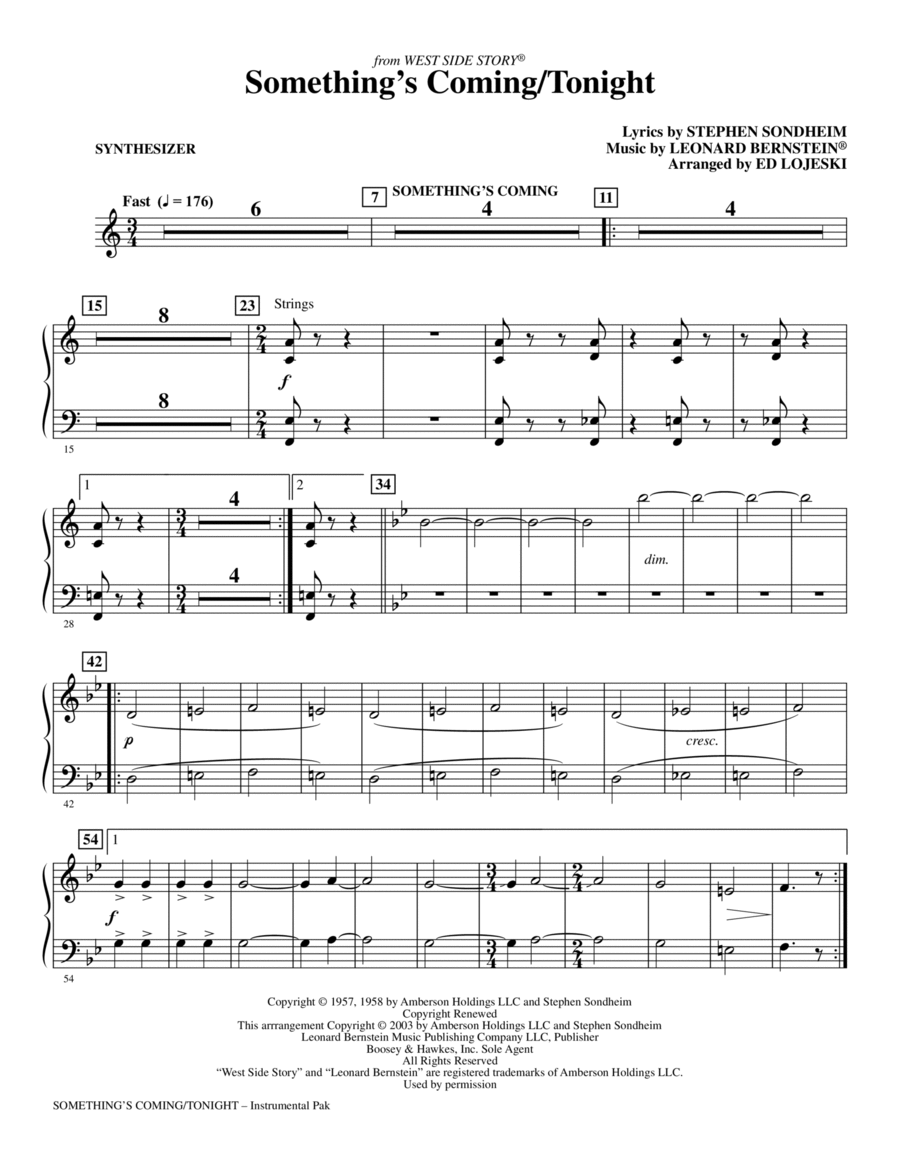 from WEST SIDE STORY®
Something's Coming/Tonight

SYNTHESIZER

Lyrics by STEPHEN SONDHEIM
Music by LEONARD BERNSTEIN®
Arranged by ED LOJESKI

Fast (♩ = 176) 6
7 SOMETHING'S COMING 4
11 4

15 8
8
23 Strings
f
15

1 4
4
2
34
dim.
28

42
p
cresc.
42

54 1
f
54

Copyright © 1957, 1958 by Amberson Holdings LLC and Stephen Sondheim
Copyright Renewed
This arrrangement Copyright © 2003 by Amberson Holdings LLC and Stephen Sondheim
Leonard Bernstein Music Publishing Company LLC, Publisher
Boosey & Hawkes, Inc. Sole Agent
All Rights Reserved
"West Side Story" and "Leonard Bernstein" are registered trademarks of Amberson Holdings LLC.
Used by permission

SOMETHING'S COMING/TONIGHT – Instrumental Pak